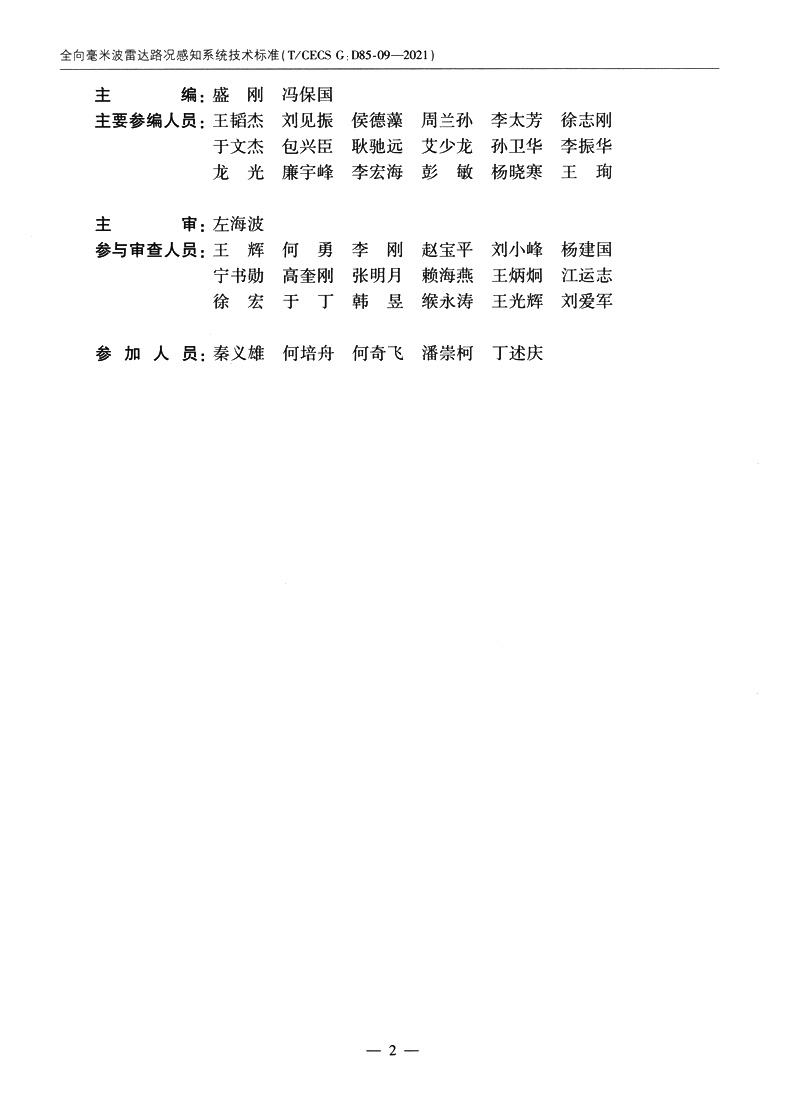 全向毫米波雷达路况感知系统技术标准（T/CECS G：D85-09—2021）

主　　编：盛　刚　冯保国

主要参编人员：王韬杰　刘见振　侯德藻　周兰孙　李太芳　徐志刚
于文杰　包兴臣　耿驰远　艾少龙　孙卫华　李振华
龙　光　廉宇峰　李宏海　彭　敏　杨晓寒　王　珣

主　　审：左海波

参与审查人员：王　辉　何　勇　李　刚　赵宝平　刘小峰　杨建国
宁书勋　高奎刚　张明月　赖海燕　王炳炯　江运志
徐　宏　于　丁　韩　昱　缑永涛　王光辉　刘爱军

参　加　人　员：秦义雄　何培舟　何奇飞　潘崇柯　丁述庆

— 2 —